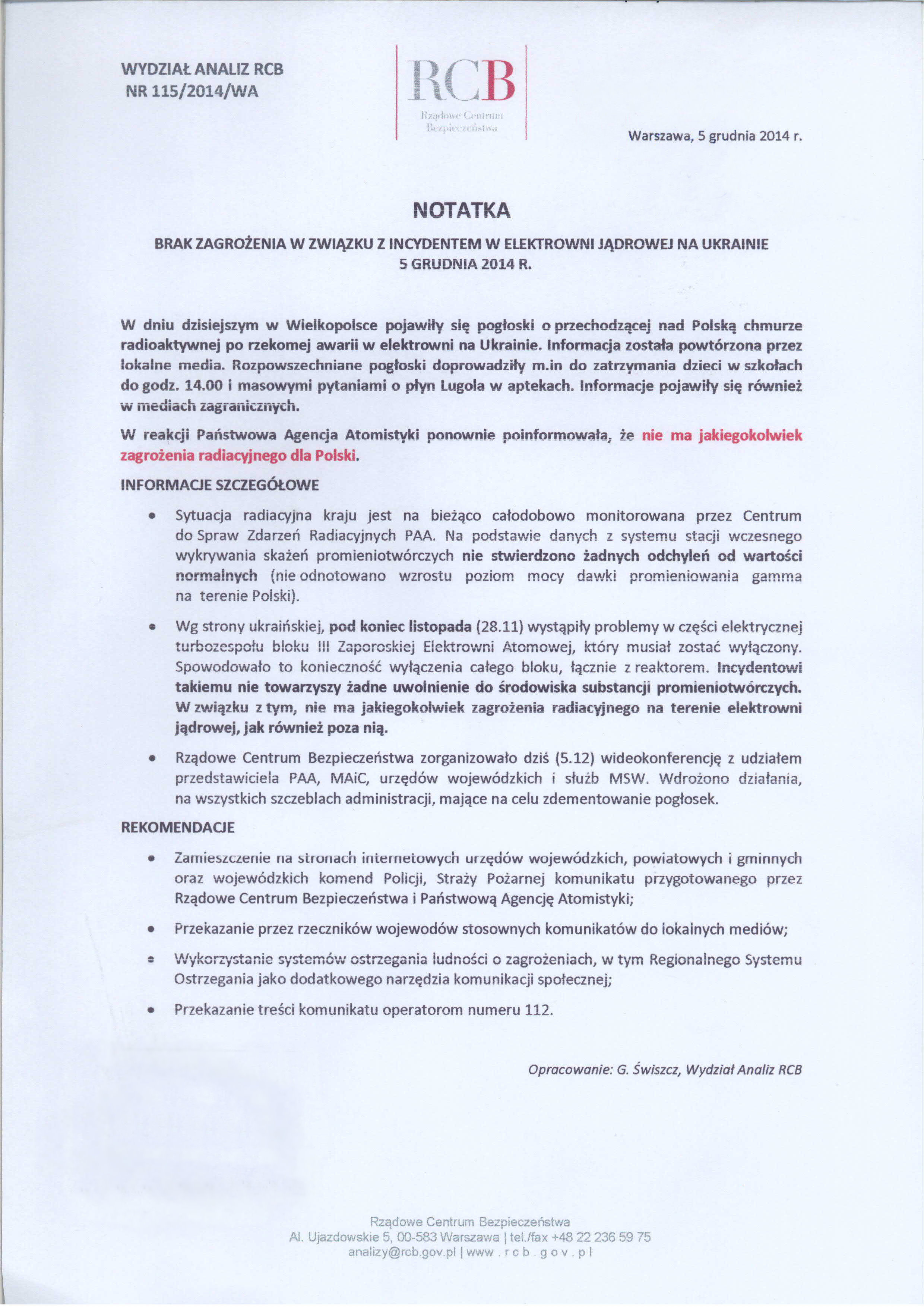 WYDZIAŁ ANALIZ RCB
NR 115/2014/WA

RCB
Rządowe Centrum Bezpieczeństwa

Warszawa, 5 grudnia 2014 r.

NOTATKA

BRAK ZAGROŻENIA W ZWIĄZKU Z INCYDENTEM W ELEKTROWNI JĄDROWEJ NA UKRAINIE 5 GRUDNIA 2014 R.

W dniu dzisiejszym w Wielkopolsce pojawiły się pogłoski o przechodzącej nad Polską chmurze radioaktywnej po rzekomej awarii w elektrowni na Ukrainie. Informacja została powtórzona przez lokalne media. Rozpowszechniane pogłoski doprowadziły m.in do zatrzymania dzieci w szkołach do godz. 14.00 i masowymi pytaniami o płyn Lugola w aptekach. Informacje pojawiły się również w mediach zagranicznych.

W reakcji Państwowa Agencja Atomistyki ponownie poinformowała, że nie ma jakiegokolwiek zagrożenia radiacyjnego dla Polski.

INFORMACJE SZCZEGÓŁOWE

• Sytuacja radiacyjna kraju jest na bieżąco całodobowo monitorowana przez Centrum do Spraw Zdarzeń Radiacyjnych PAA. Na podstawie danych z systemu stacji wczesnego wykrywania skażeń promieniotwórczych nie stwierdzono żadnych odchyleń od wartości normalnych (nie odnotowano wzrostu poziom mocy dawki promieniowania gamma na terenie Polski).

• Wg strony ukraińskiej, pod koniec listopada (28.11) wystąpiły problemy w części elektrycznej turbozespołu bloku III Zaporoskiej Elektrowni Atomowej, który musiał zostać wyłączony. Spowodowało to konieczność wyłączenia całego bloku, łącznie z reaktorem. Incydentowi takiemu nie towarzyszy żadne uwolnienie do środowiska substancji promieniotwórczych. W związku z tym, nie ma jakiegokolwiek zagrożenia radiacyjnego na terenie elektrowni jądrowej, jak również poza nią.

• Rządowe Centrum Bezpieczeństwa zorganizowało dziś (5.12) wideokonferencję z udziałem przedstawiciela PAA, MAiC, urzędów wojewódzkich i służb MSW. Wdrożono działania, na wszystkich szczeblach administracji, mające na celu zdementowanie pogłosek.

REKOMENDACJE

• Zamieszczenie na stronach internetowych urzędów wojewódzkich, powiatowych i gminnych oraz wojewódzkich komend Policji, Straży Pożarnej komunikatu przygotowanego przez Rządowe Centrum Bezpieczeństwa i Państwową Agencję Atomistyki;

• Przekazanie przez rzeczników wojewodów stosownych komunikatów do lokalnych mediów;

• Wykorzystanie systemów ostrzegania ludności o zagrożeniach, w tym Regionalnego Systemu Ostrzegania jako dodatkowego narzędzia komunikacji społecznej;

• Przekazanie treści komunikatu operatorom numeru 112.

Opracowanie: G. Świszcz, Wydział Analiz RCB

Rządowe Centrum Bezpieczeństwa
Al. Ujazdowskie 5, 00-583 Warszawa | tel./fax +48 22 236 59 75
analizy@rcb.gov.pl | www . r c b . g o v . p l